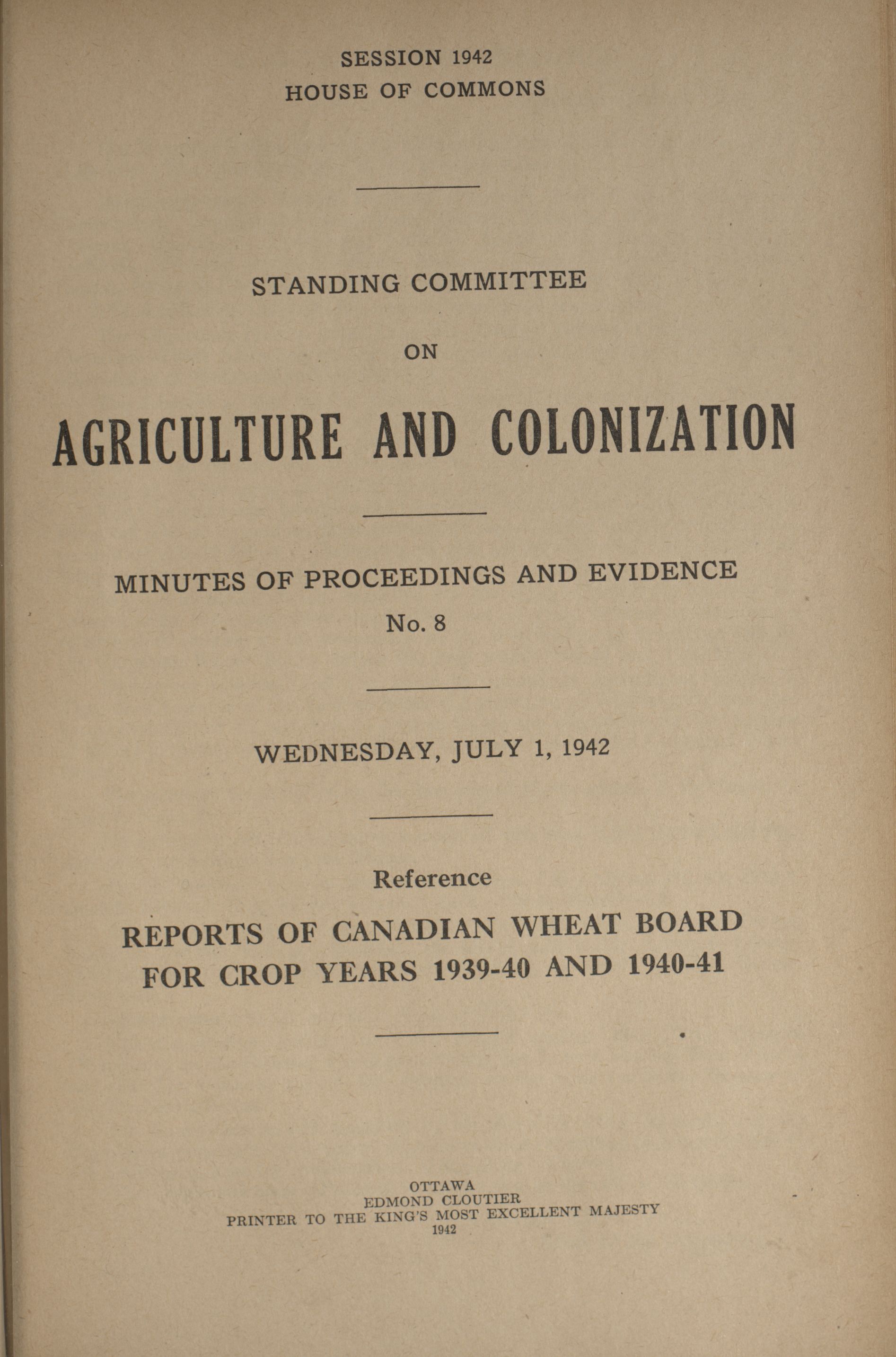 SESSION 1942
HOUSE OF COMMONS

STANDING COMMITTEE

ON

AGRICULTURE AND COLONIZATION

MINUTES OF PROCEEDINGS AND EVIDENCE

No. 8

WEDNESDAY, JULY 1, 1942

Reference

REPORTS OF CANADIAN WHEAT BOARD FOR CROP YEARS 1939-40 AND 1940-41

OTTAWA
EDMOND CLOUTIER
PRINTER TO THE KING'S MOST EXCELLENT MAJESTY
1942